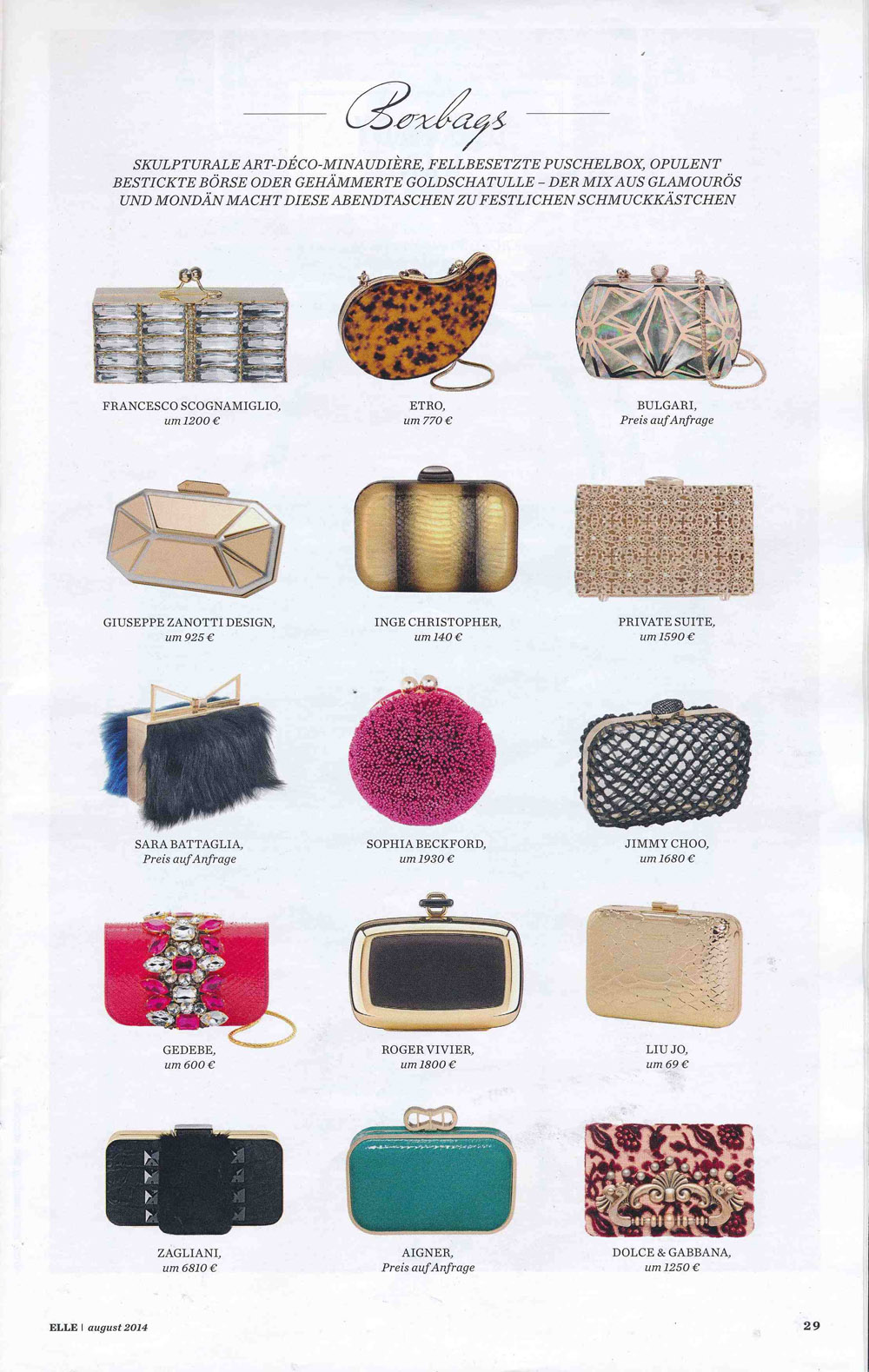 Boxbags

SKULPTURALE ART-DÉCO-MINAUDIÈRE, FELLBESETZTE PUSCHELBOX, OPULENT BESTICKTE BÖRSE ODER GEHÄMMERTE GOLDSCHATULLE – DER MIX AUS GLAMOURÖS UND MONDÄN MACHT DIESE ABENDTASCHEN ZU FESTLICHEN SCHMUCKKÄSTCHEN

FRANCESCO SCOGNAMIGLIO, um 1200 €

ETRO, um 770 €

BULGARI, Preis auf Anfrage

GIUSEPPE ZANOTTI DESIGN, um 925 €

INGE CHRISTOPHER, um 140 €

PRIVATE SUITE, um 1590 €

SARA BATTAGLIA, Preis auf Anfrage

SOPHIA BECKFORD, um 1930 €

JIMMY CHOO, um 1680 €

GEDEBE, um 600 €

ROGER VIVIER, um 1800 €

LIU JO, um 69 €

ZAGLIANI, um 6810 €

AIGNER, Preis auf Anfrage

DOLCE & GABBANA, um 1250 €

ELLE | august 2014

29